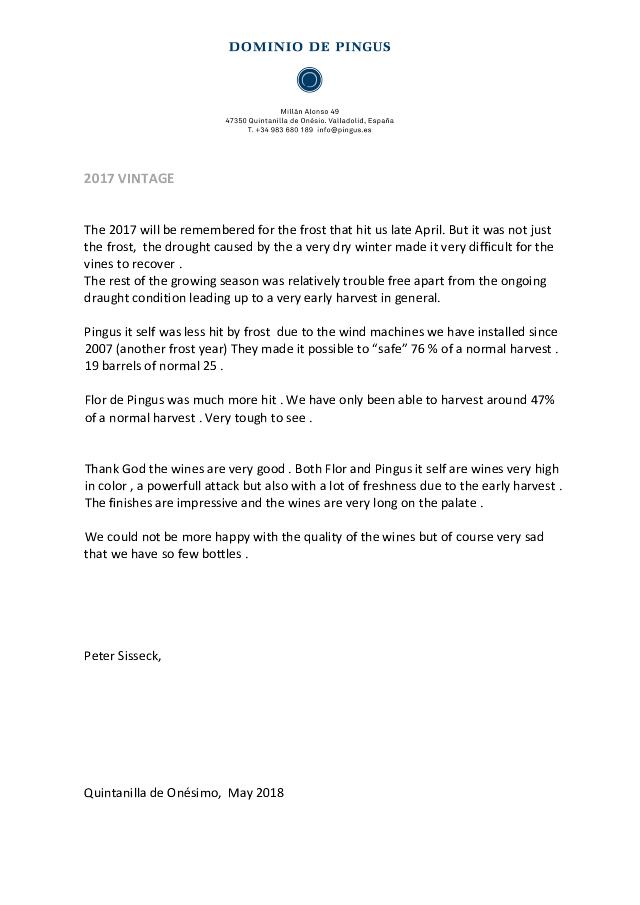 DOMINIO DE PINGUS

Millán Alonso 49
47350 Quintanilla de Onésio. Valladolid, España
T. +34 983 680 189 info@pingus.es

2017 VINTAGE

The 2017 will be remembered for the frost that hit us late April. But it was not just the frost, the drought caused by the a very dry winter made it very difficult for the vines to recover .
The rest of the growing season was relatively trouble free apart from the ongoing draught condition leading up to a very early harvest in general.

Pingus it self was less hit by frost due to the wind machines we have installed since 2007 (another frost year) They made it possible to "safe" 76 % of a normal harvest . 19 barrels of normal 25 .

Flor de Pingus was much more hit . We have only been able to harvest around 47% of a normal harvest . Very tough to see .

Thank God the wines are very good . Both Flor and Pingus it self are wines very high in color , a powerfull attack but also with a lot of freshness due to the early harvest . The finishes are impressive and the wines are very long on the palate .

We could not be more happy with the quality of the wines but of course very sad that we have so few bottles .

Peter Sisseck,

Quintanilla de Onésimo, May 2018